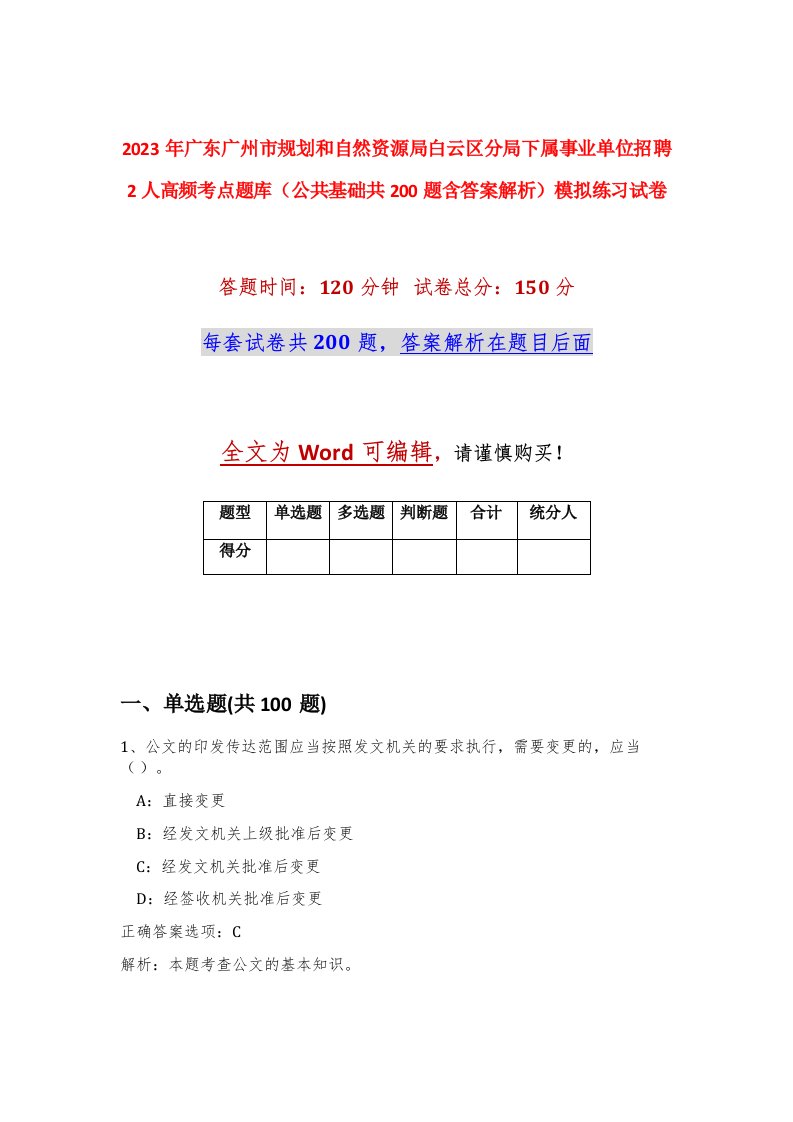 2023年广东广州市规划和自然资源局白云区分局下属事业单位招聘2人高频考点题库（公共基础共200题含答案解析）模拟练习试卷

答题时间：120分钟 试卷总分：150分

每套试卷共200题，答案解析在题目后面

全文为Word可编辑，请谨慎购买！

| 题型 | 单选题 | 多选题 | 判断题 | 合计 | 统分人 |
|---|---|---|---|---|---|
| 得分 | | | | | |

一、单选题(共100 题)

1、公文的印发传达范围应当按照发文机关的要求执行，需要变更的，应当（ ）。

A：直接变更

B：经发文机关上级批准后变更

C：经发文机关批准后变更

D：经签收机关批准后变更

正确答案选项：C

解析：本题考查公文的基本知识。